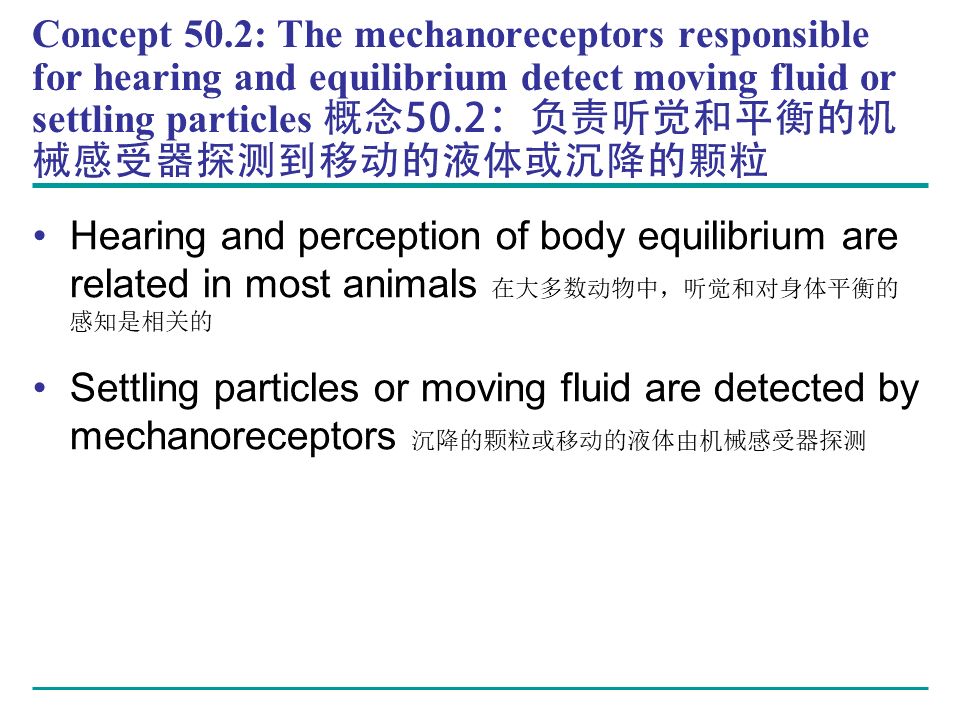 Concept 50.2: The mechanoreceptors responsible for hearing and equilibrium detect moving fluid or settling particles 概念50.2：负责听觉和平衡的机械感受器探测到移动的液体或沉降的颗粒

• Hearing and perception of body equilibrium are related in most animals 在大多数动物中，听觉和对身体平衡的感知是相关的

• Settling particles or moving fluid are detected by mechanoreceptors 沉降的颗粒或移动的液体由机械感受器探测